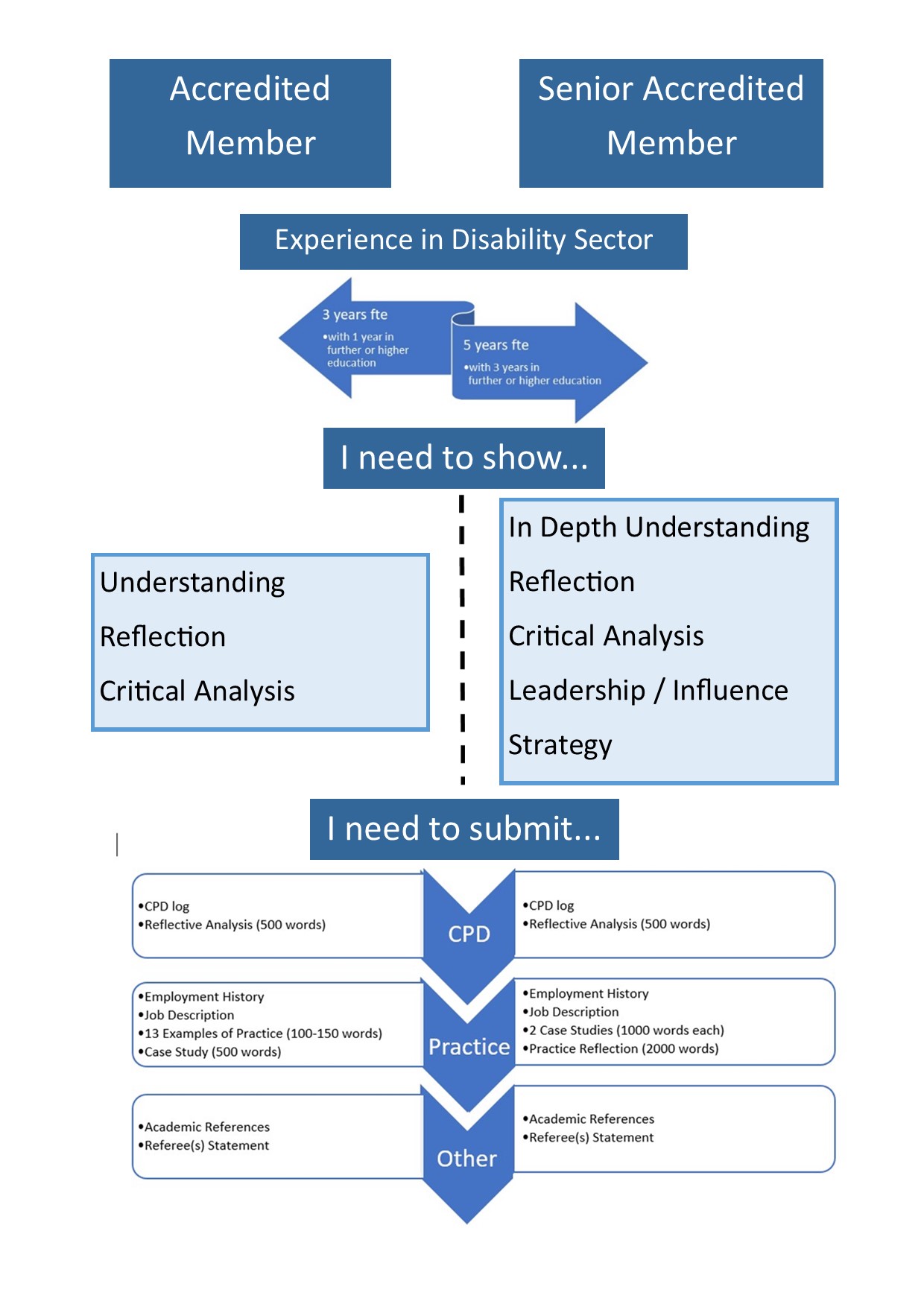 Accredited Member

Senior Accredited Member

Experience in Disability Sector

3 years fte
•with 1 year in further or higher education

5 years fte
•with 3 years in further or higher education

I need to show...

Understanding

Reflection

Critical Analysis

In Depth Understanding

Reflection

Critical Analysis

Leadership / Influence

Strategy

I need to submit...

•CPD log
•Reflective Analysis (500 words)

CPD

•CPD log
•Reflective Analysis (500 words)

•Employment History
•Job Description
•13 Examples of Practice (100-150 words)
•Case Study (500 words)

Practice

•Employment History
•Job Description
•2 Case Studies (1000 words each)
•Practice Reflection (2000 words)

•Academic References
•Referee(s) Statement

Other

•Academic References
•Referee(s) Statement